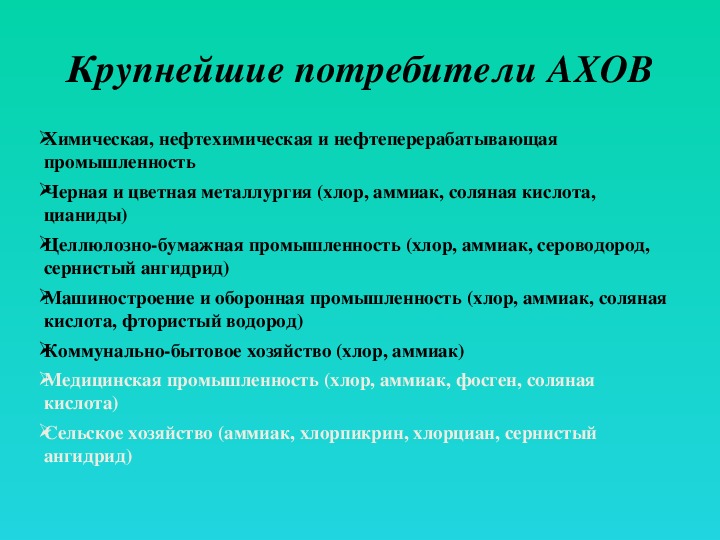 Крупнейшие потребители АХОВ

Химическая, нефтехимическая и нефтеперерабатывающая промышленность

Черная и цветная металлургия (хлор, аммиак, соляная кислота, цианиды)

Целлюлозно-бумажная промышленность (хлор, аммиак, сероводород, сернистый ангидрид)

Машиностроение и оборонная промышленность (хлор, аммиак, соляная кислота, фтористый водород)

Коммунально-бытовое хозяйство (хлор, аммиак)

Медицинская промышленность (хлор, аммиак, фосген, соляная кислота)

Сельское хозяйство (аммиак, хлорпикрин, хлорциан, сернистый ангидрид)